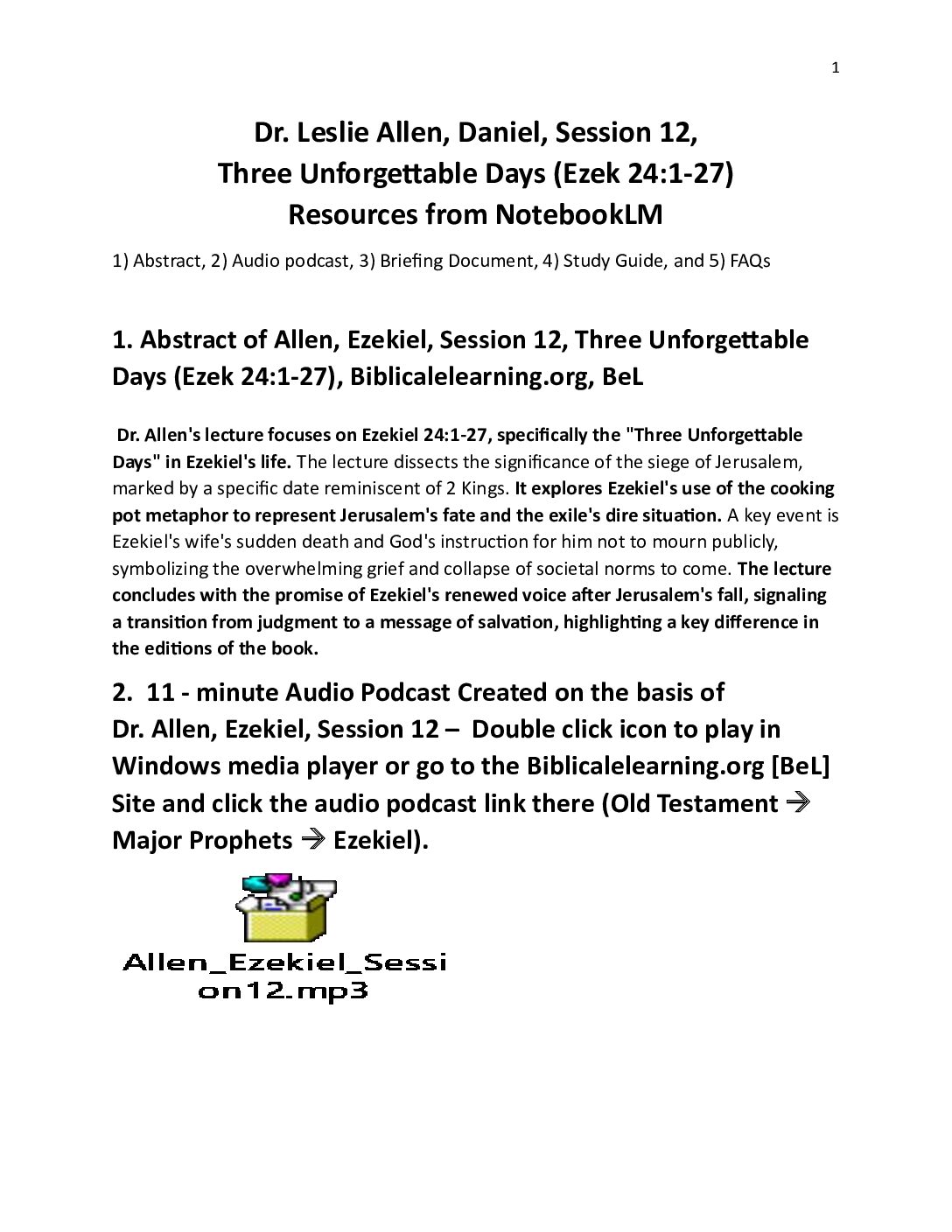 1

Dr. Leslie Allen, Daniel, Session 12,
Three Unforgettable Days (Ezek 24:1-27)
Resources from NotebookLM

1) Abstract, 2) Audio podcast, 3) Briefing Document, 4) Study Guide, and 5) FAQs

1. Abstract of Allen, Ezekiel, Session 12, Three Unforgettable Days (Ezek 24:1-27), Biblicalelearning.org, BeL

Dr. Allen's lecture focuses on Ezekiel 24:1-27, specifically the "Three Unforgettable Days" in Ezekiel's life. The lecture dissects the significance of the siege of Jerusalem, marked by a specific date reminiscent of 2 Kings. It explores Ezekiel's use of the cooking pot metaphor to represent Jerusalem's fate and the exile's dire situation. A key event is Ezekiel's wife's sudden death and God's instruction for him not to mourn publicly, symbolizing the overwhelming grief and collapse of societal norms to come. The lecture concludes with the promise of Ezekiel's renewed voice after Jerusalem's fall, signaling a transition from judgment to a message of salvation, highlighting a key difference in the editions of the book.

2. 11 - minute Audio Podcast Created on the basis of Dr. Allen, Ezekiel, Session 12 – Double click icon to play in Windows media player or go to the Biblicalelearning.org [BeL] Site and click the audio podcast link there (Old Testament → Major Prophets → Ezekiel).

Allen_Ezekiel_Session12.mp3